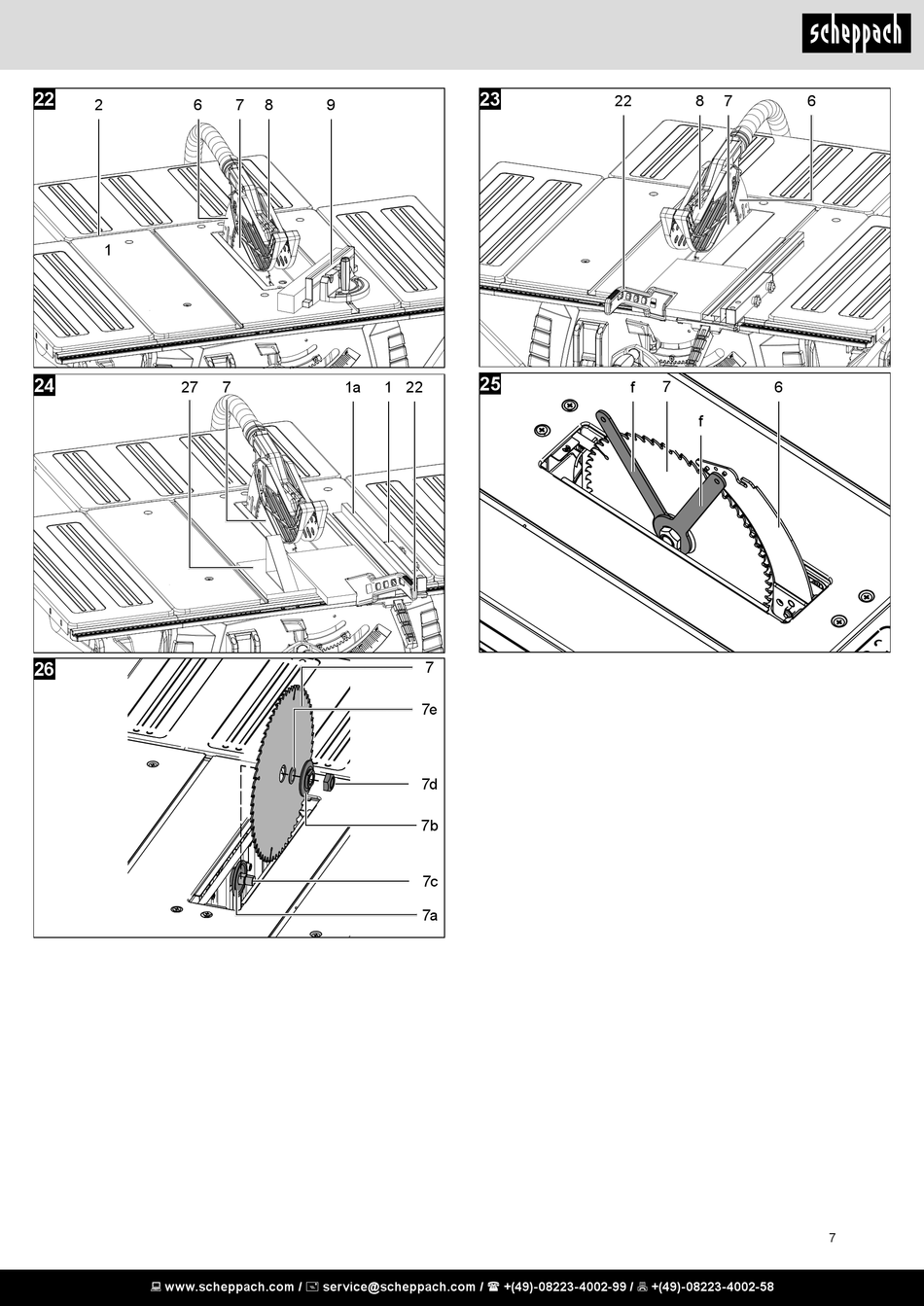 scheppach

22
2 6 7 8 9
1

23
22 8 7 6

24
27 7 1a 1 22

25
f 7 6
f

26
7
7e
7d
7b
7c
7a

7

www.scheppach.com / service@scheppach.com / +(49)-08223-4002-99 / +(49)-08223-4002-58